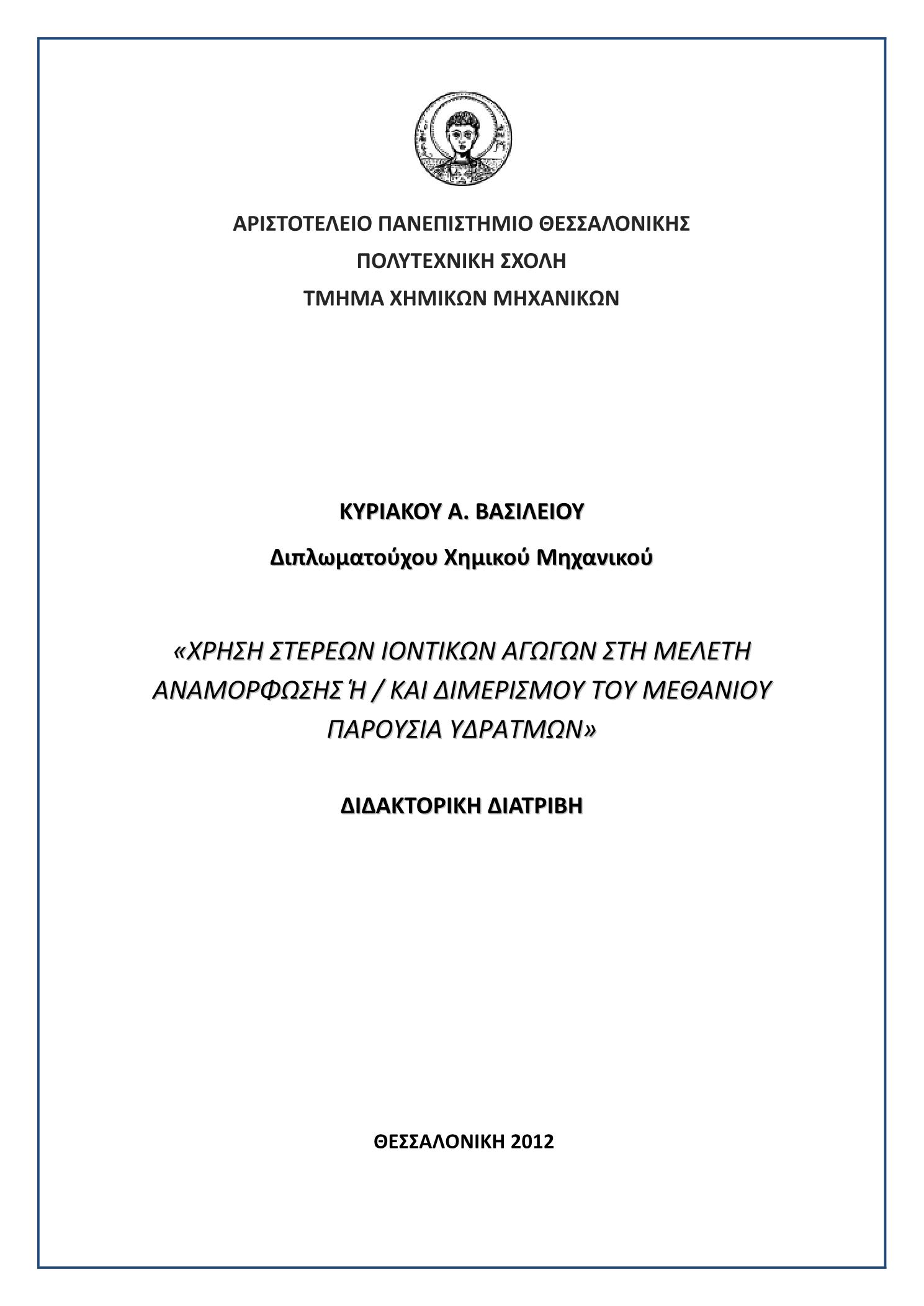 ΑΡΙΣΤΟΤΕΛΕΙΟ ΠΑΝΕΠΙΣΤΗΜΙΟ ΘΕΣΣΑΛΟΝΙΚΗΣ
ΠΟΛΥΤΕΧΝΙΚΗ ΣΧΟΛΗ
ΤΜΗΜΑ ΧΗΜΙΚΩΝ ΜΗΧΑΝΙΚΩΝ

ΚΥΡΙΑΚΟΥ Α. ΒΑΣΙΛΕΙΟΥ
Διπλωματούχου Χημικού Μηχανικού

«ΧΡΗΣΗ ΣΤΕΡΕΩΝ ΙΟΝΤΙΚΩΝ ΑΓΩΓΩΝ ΣΤΗ ΜΕΛΕΤΗ ΑΝΑΜΟΡΦΩΣΗΣ Ή / ΚΑΙ ΔΙΜΕΡΙΣΜΟΥ ΤΟΥ ΜΕΘΑΝΙΟΥ ΠΑΡΟΥΣΙΑ ΥΔΡΑΤΜΩΝ»

ΔΙΔΑΚΤΟΡΙΚΗ ΔΙΑΤΡΙΒΗ

ΘΕΣΣΑΛΟΝΙΚΗ 2012